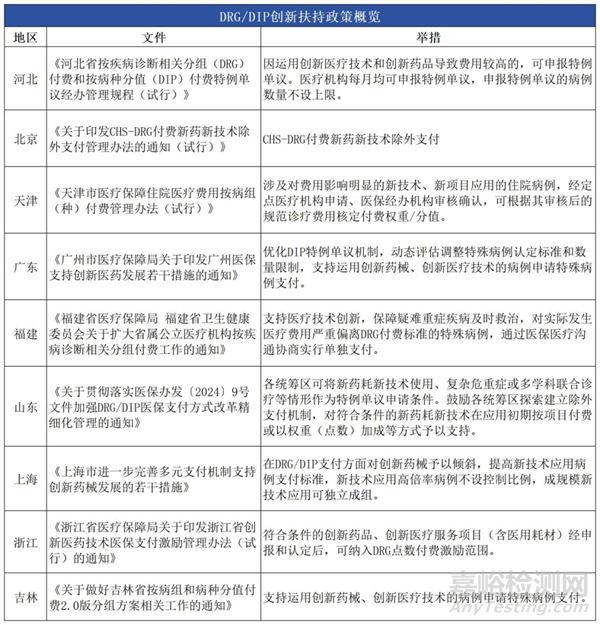 DRG/DIP创新扶持政策概览

| 地区 | 文件 | 举措 |
|---|---|---|
| 河北 | 《河北省按疾病诊断相关分组（DRG）付费和按病种分值（DIP）付费特例单议经办管理规程（试行）》 | 因运用创新医疗技术和创新药品导致费用较高的，可申报特例单议。医疗机构每月均可申报特例单议，申报特例单议的病例数量不设上限。 |
| 北京 | 《关于印发CHS-DRG付费新药新技术除外支付管理办法的通知（试行）》 | CHS-DRG付费新药新技术除外支付 |
| 天津 | 《天津市医疗保障住院医疗费用按病组（种）付费管理办法（试行）》 | 涉及对费用影响明显的新技术、新项目应用的住院病例，经定点医疗机构申请、医保经办机构审核确认，可根据其审核后的规范诊疗费用核定付费权重/分值。 |
| 广东 | 《广州市医疗保障局关于印发广州医保支持创新医药发展若干措施的通知》 | 优化DIP特例单议机制，动态评估调整特殊病例认定标准和数量限制，支持运用创新药械、创新医疗技术的病例申请特殊病例支付。 |
| 福建 | 《福建省医疗保障局 福建省卫生健康委员会关于扩大省属公立医疗机构按疾病诊断相关分组付费工作的通知》 | 支持医疗技术创新，保障疑难重症疾病及时救治，对实际发生医疗费用严重偏离DRG付费标准的特殊病例，通过医保医疗沟通协商实行单独支付。 |
| 山东 | 《关于贯彻落实医保办发〔2024〕9号文件加强DRG/DIP医保支付方式改革精细化管理的通知》 | 各统筹区可将新药耗新技术使用、复杂危重症或多学科联合诊疗等情形作为特例单议申请条件。鼓励各统筹区探索建立除外支付机制，对符合条件的新药耗新技术在应用初期按项目付费或以权重（点数）加成等方式予以支持。 |
| 上海 | 《上海市进一步完善多元支付机制支持创新药械发展的若干措施》 | 在DRG/DIP支付方面对创新药械予以倾斜，提高新技术应用病例支付标准，新技术应用高倍率病例不设控制比例，成规模新技术应用可独立成组。 |
| 浙江 | 《浙江省医疗保障局关于印发浙江省创新医药技术医保支付激励管理办法（试行）的通知》 | 符合条件的创新药品、创新医疗服务项目（含医用耗材）经申报和认定后，可纳入DRG点数付费激励范围。 |
| 吉林 | 《关于做好吉林省按病组和病种分值付费2.0版分组方案相关工作的通知》 | 支持运用创新药械、创新医疗技术的病例申请特殊病例支付。 |

嘉峪检测网
AnyTesting.com